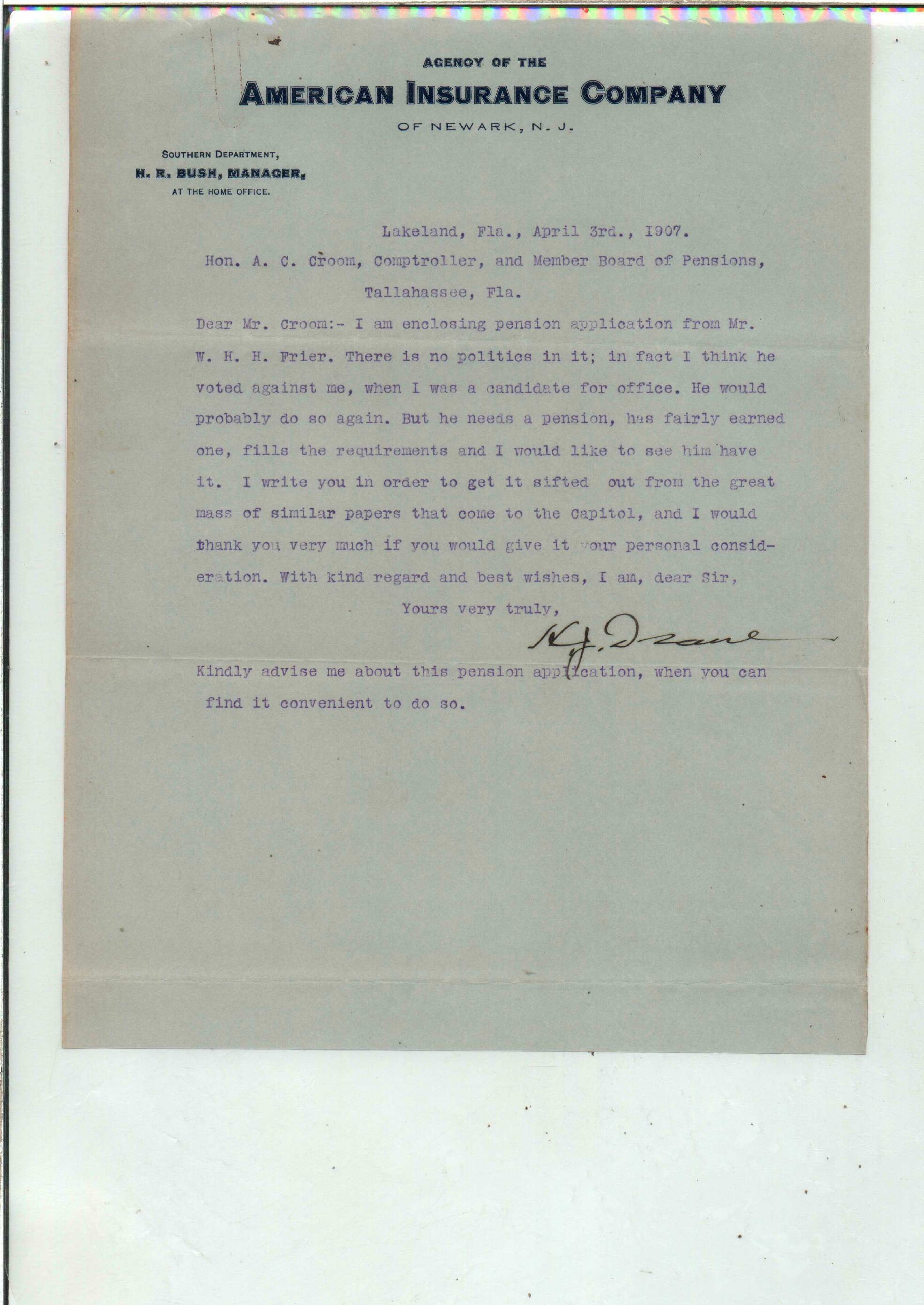 AGENCY OF THE
AMERICAN INSURANCE COMPANY
OF NEWARK, N. J.

SOUTHERN DEPARTMENT,
H. R. BUSH, MANAGER,
AT THE HOME OFFICE.

Lakeland, Fla., April 3rd., 1907.

Hon. A. C. Croom, Comptroller, and Member Board of Pensions,
Tallahassee, Fla.

Dear Mr. Croom:- I am enclosing pension application from Mr. W. H. H. Frier. There is no politics in it; in fact I think he voted against me, when I was a candidate for office. He would probably do so again. But he needs a pension, has fairly earned one, fills the requirements and I would like to see him have it. I write you in order to get it sifted out from the great mass of similar papers that come to the Capitol, and I would thank you very much if you would give it your personal consideration. With kind regard and best wishes, I am, dear Sir,

Yours very truly,

H. J. Drane

Kindly advise me about this pension application, when you can find it convenient to do so.